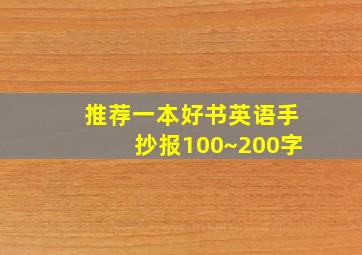 推荐一本好书英语手抄报100~200字